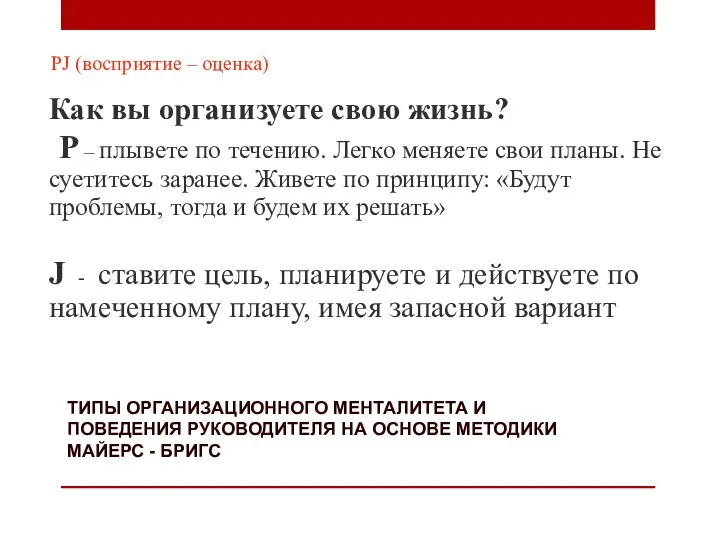 PJ (восприятие – оценка)

Как вы организуете свою жизнь?

P – плывете по течению. Легко меняете свои планы. Не суетитесь заранее. Живете по принципу: «Будут проблемы, тогда и будем их решать»

J - ставите цель, планируете и действуете по намеченному плану, имея запасной вариант

ТИПЫ ОРГАНИЗАЦИОННОГО МЕНТАЛИТЕТА И ПОВЕДЕНИЯ РУКОВОДИТЕЛЯ НА ОСНОВЕ МЕТОДИКИ МАЙЕРС - БРИГС